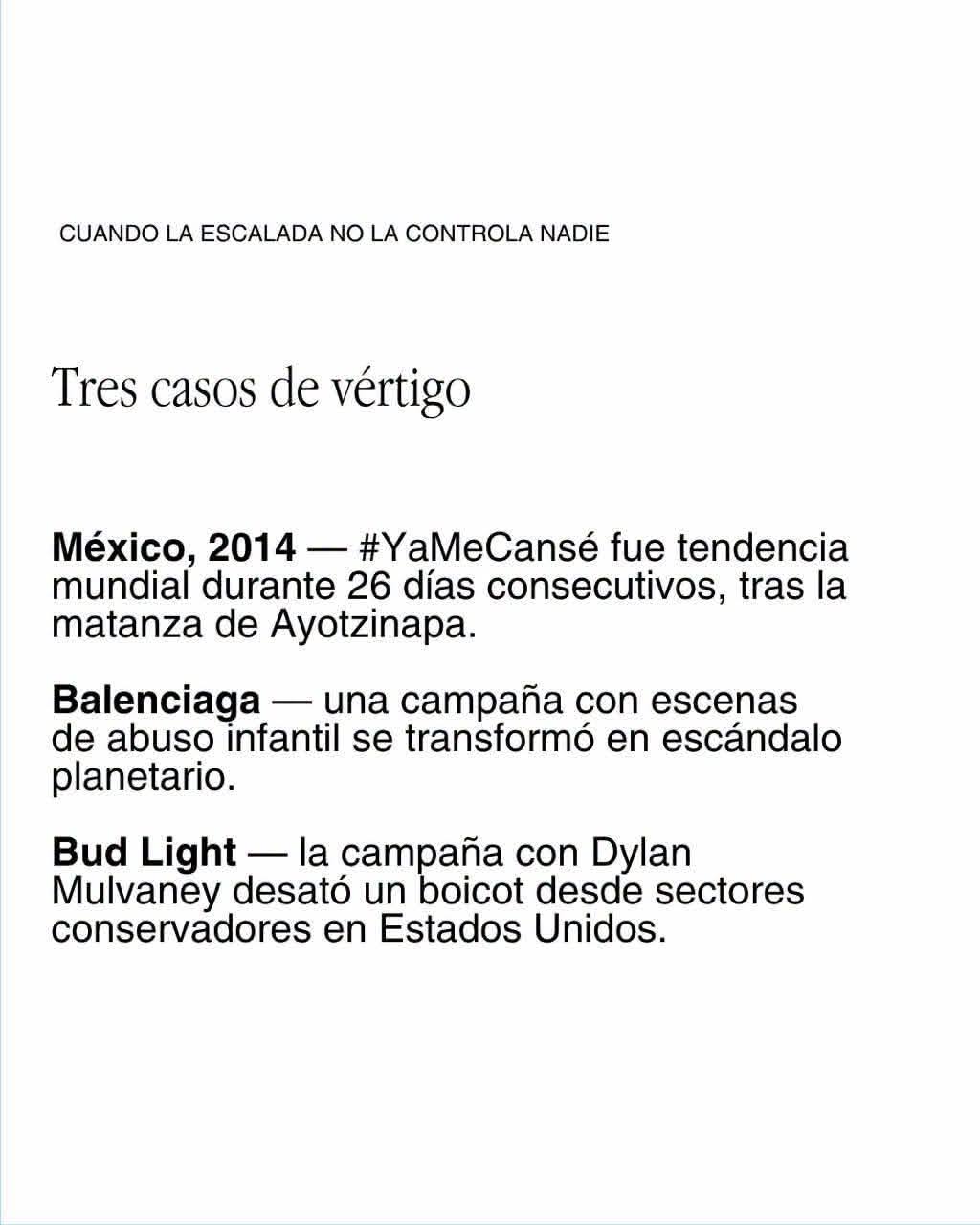 CUANDO LA ESCALADA NO LA CONTROLA NADIE

Tres casos de vértigo

México, 2014 — #YaMeCansé fue tendencia mundial durante 26 días consecutivos, tras la matanza de Ayotzinapa.

Balenciaga — una campaña con escenas de abuso infantil se transformó en escándalo planetario.

Bud Light — la campaña con Dylan Mulvaney desató un boicot desde sectores conservadores en Estados Unidos.